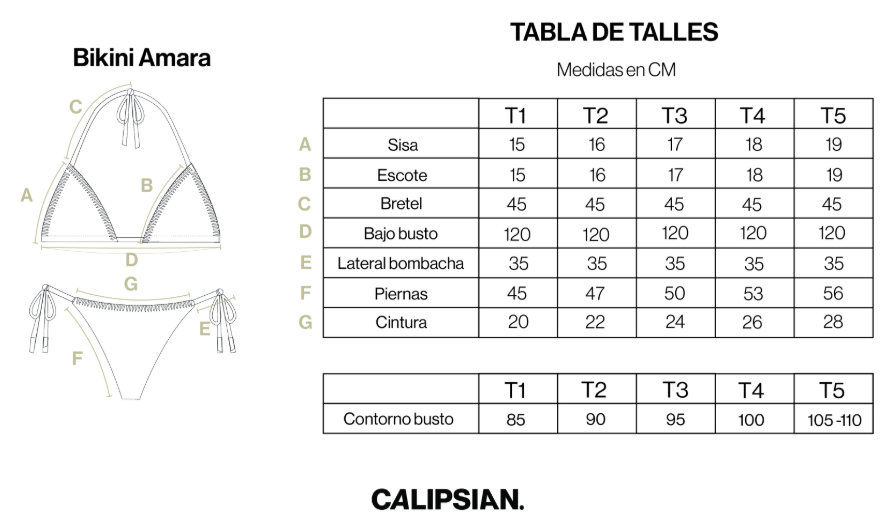 Bikini Amara

C
A
B
D
G
E
F

TABLA DE TALLES

Medidas en CM

| | | T1 | T2 | T3 | T4 | T5 |
|---|---|---|---|---|---|---|
| A | Sisa | 15 | 16 | 17 | 18 | 19 |
| B | Escote | 15 | 16 | 17 | 18 | 19 |
| C | Bretel | 45 | 45 | 45 | 45 | 45 |
| D | Bajo busto | 120 | 120 | 120 | 120 | 120 |
| E | Lateral bombacha | 35 | 35 | 35 | 35 | 35 |
| F | Piernas | 45 | 47 | 50 | 53 | 56 |
| G | Cintura | 20 | 22 | 24 | 26 | 28 |

| | T1 | T2 | T3 | T4 | T5 |
|---|---|---|---|---|---|
| Contorno busto | 85 | 90 | 95 | 100 | 105 -110 |

CALIPSIAN.